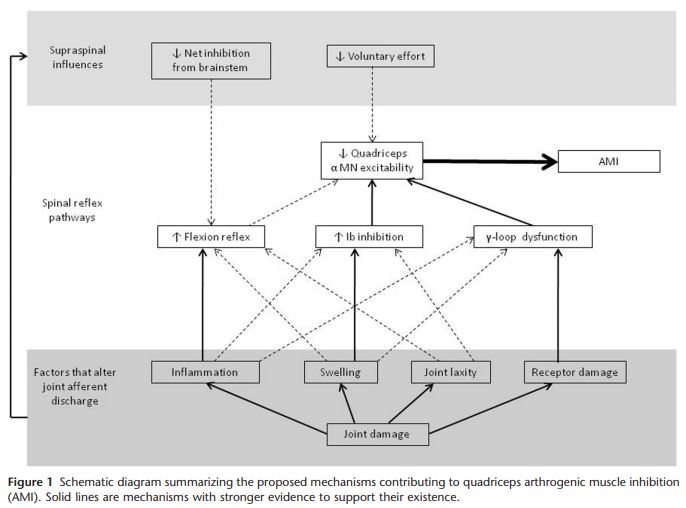 Supraspinal influences

↓ Net inhibition from brainstem

↓ Voluntary effort

↓ Quadriceps α MN excitability

AMI

Spinal reflex pathways

↑ Flexion reflex

↑ Ib inhibition

γ-loop dysfunction

Factors that alter joint afferent discharge

Inflammation

Swelling

Joint laxity

Receptor damage

Joint damage

**Figure 1** Schematic diagram summarizing the proposed mechanisms contributing to quadriceps arthrogenic muscle inhibition (AMI). Solid lines are mechanisms with stronger evidence to support their existence.